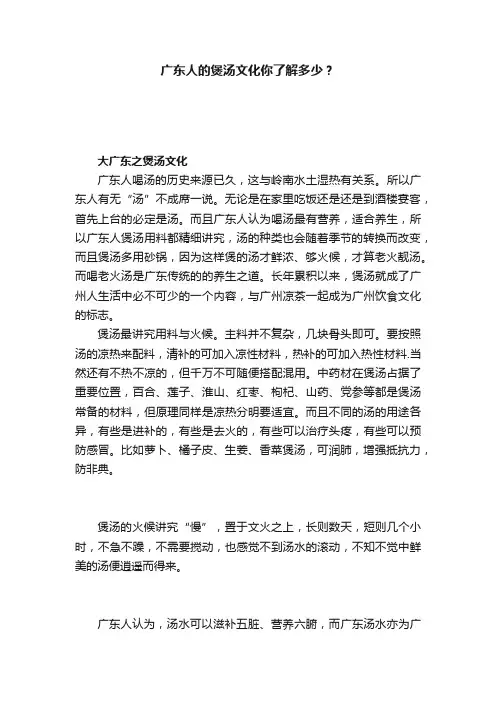 广东人的煲汤文化你了解多少？

大广东之煲汤文化

广东人喝汤的历史来源已久，这与岭南水土湿热有关系。所以广东人有无“汤”不成席一说。无论是在家里吃饭还是还是到酒楼宴客，首先上台的必定是汤。而且广东人认为喝汤最有营养，适合养生，所以广东人煲汤用料都精细讲究，汤的种类也会随着季节的转换而改变，而且煲汤多用砂锅，因为这样煲的汤才鲜浓、够火候，才算老火靓汤。而喝老火汤是广东传统的的养生之道。长年累积以来，煲汤就成了广州人生活中必不可少的一个内容，与广州凉茶一起成为广州饮食文化的标志。

煲汤最讲究用料与火候。主料并不复杂，几块骨头即可。要按照汤的凉热来配料，清补的可加入凉性材料，热补的可加入热性材料.当然还有不热不凉的，但千万不可随便搭配混用。中药材在煲汤占据了重要位置，百合、莲子、淮山、红枣、枸杞、山药、党参等都是煲汤常备的材料，但原理同样是凉热分明要适宜。而且不同的汤的用途各异，有些是进补的，有些是去火的，有些可以治疗头疼，有些可以预防感冒。比如萝卜、橘子皮、生姜、香菜煲汤，可润肺，增强抵抗力，防非典。

煲汤的火候讲究“慢”，置于文火之上，长则数天，短则几个小时，不急不躁，不需要搅动，也感觉不到汤水的滚动，不知不觉中鲜美的汤便逍遥而得来。

广东人认为，汤水可以滋补五脏、营养六腑，而广东汤水亦为广